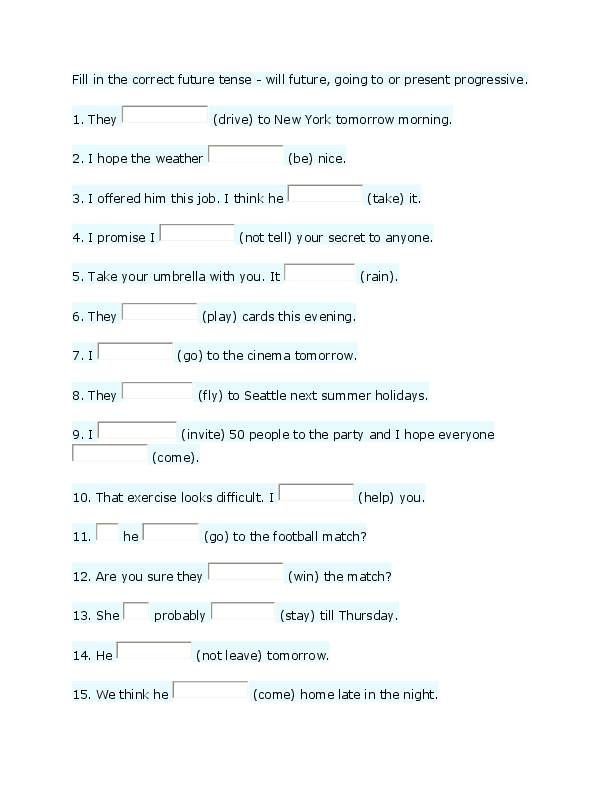 Fill in the correct future tense - will future, going to or present progressive.

1. They ____ (drive) to New York tomorrow morning.

2. I hope the weather ____ (be) nice.

3. I offered him this job. I think he ____ (take) it.

4. I promise I ____ (not tell) your secret to anyone.

5. Take your umbrella with you. It ____ (rain).

6. They ____ (play) cards this evening.

7. I ____ (go) to the cinema tomorrow.

8. They ____ (fly) to Seattle next summer holidays.

9. I ____ (invite) 50 people to the party and I hope everyone ____ (come).

10. That exercise looks difficult. I ____ (help) you.

11. ____ he ____ (go) to the football match?

12. Are you sure they ____ (win) the match?

13. She ____ probably ____ (stay) till Thursday.

14. He ____ (not leave) tomorrow.

15. We think he ____ (come) home late in the night.